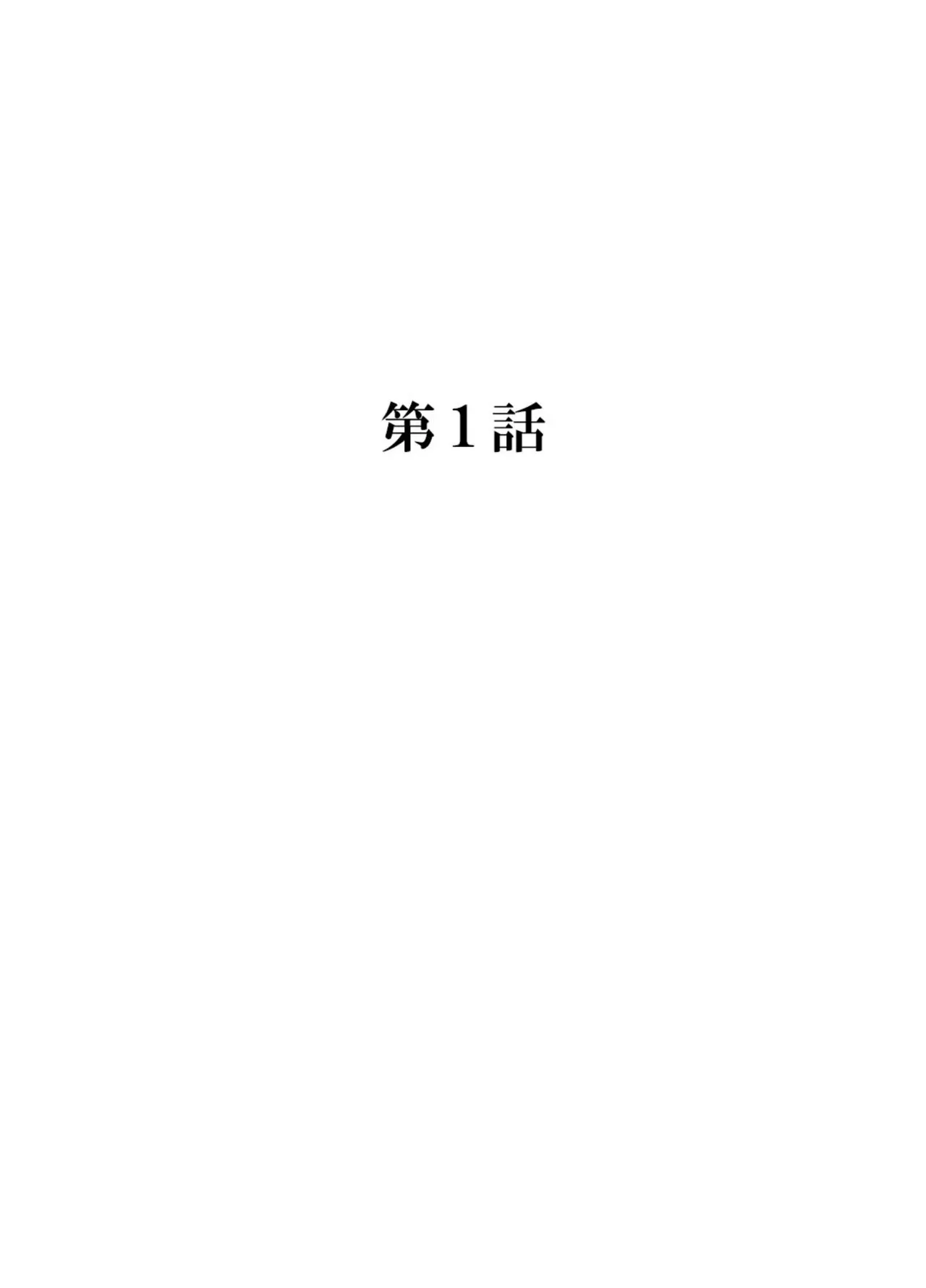 第１話